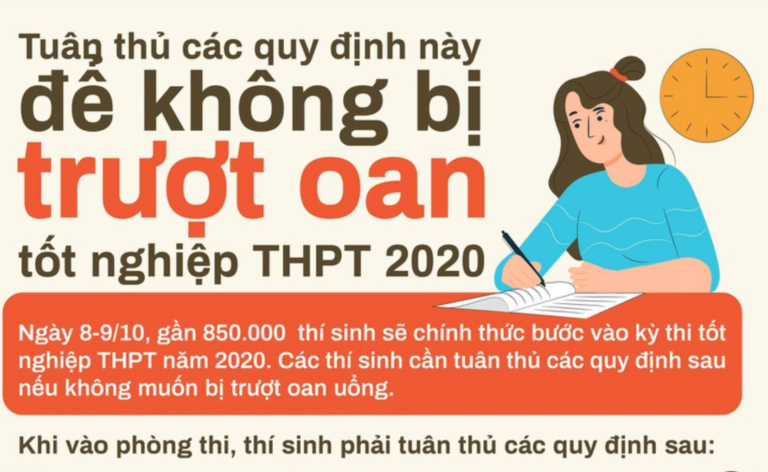 Tuân thủ các quy định này để không bị trượt oan tốt nghiệp THPT 2020

Ngày 8-9/10, gần 850.000 thí sinh sẽ chính thức bước vào kỳ thi tốt nghiệp THPT năm 2020. Các thí sinh cần tuân thủ các quy định sau nếu không muốn bị trượt oan uổng.

Khi vào phòng thi, thí sinh phải tuân thủ các quy định sau: